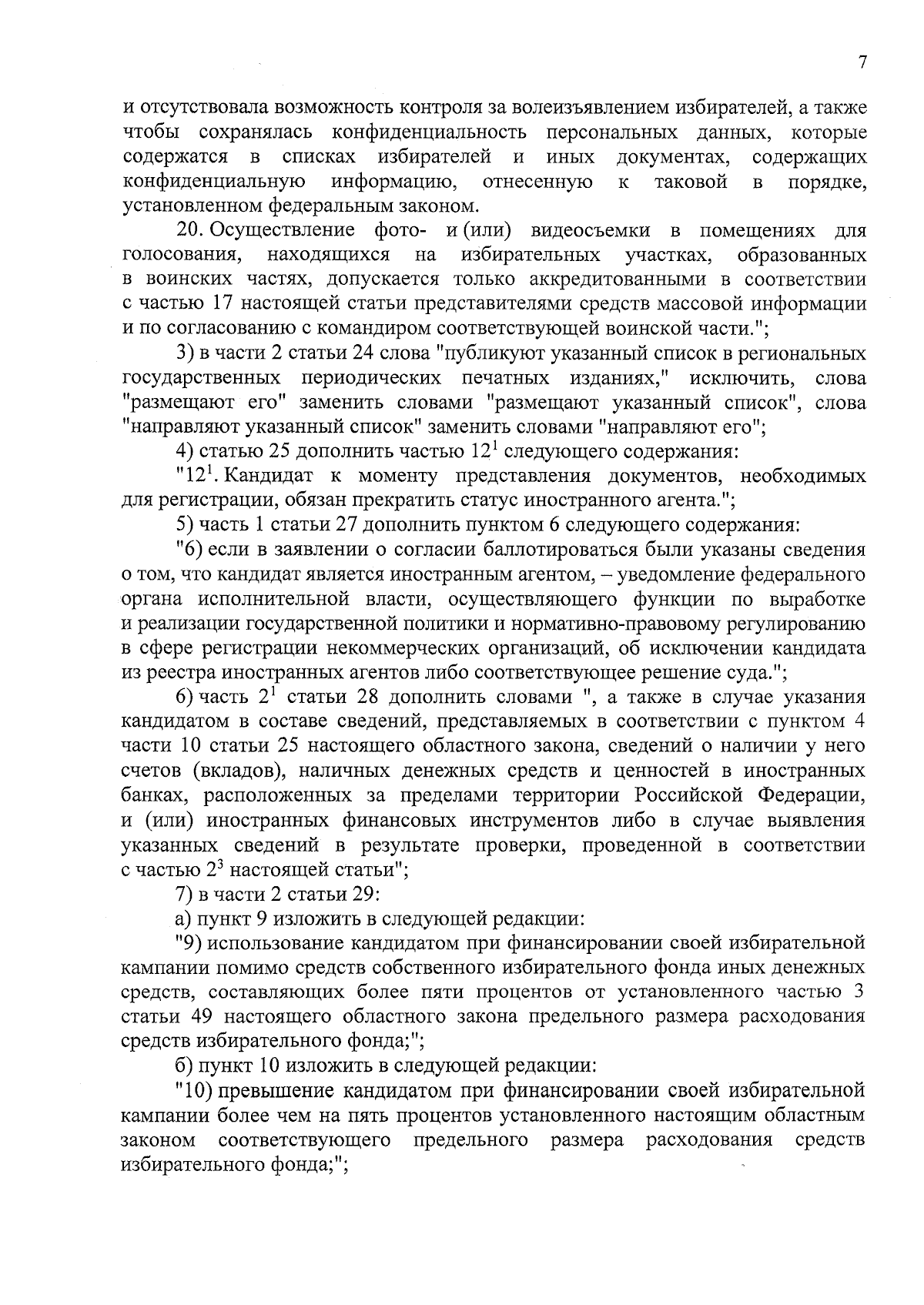 7

и отсутствовала возможность контроля за волеизъявлением избирателей, а также чтобы сохранялась конфиденциальность персональных данных, которые содержатся в списках избирателей и иных документах, содержащих конфиденциальную информацию, отнесенную к таковой в порядке, установленном федеральным законом.

20. Осуществление фото- и (или) видеосъемки в помещениях для голосования, находящихся на избирательных участках, образованных в воинских частях, допускается только аккредитованными в соответствии с частью 17 настоящей статьи представителями средств массовой информации и по согласованию с командиром соответствующей воинской части.";

3) в части 2 статьи 24 слова "публикуют указанный список в региональных государственных периодических печатных изданиях," исключить, слова "размещают его" заменить словами "размещают указанный список", слова "направляют указанный список" заменить словами "направляют его";

4) статью 25 дополнить частью $12^1$ следующего содержания:

"$12^1$. Кандидат к моменту представления документов, необходимых для регистрации, обязан прекратить статус иностранного агента.";

5) часть 1 статьи 27 дополнить пунктом 6 следующего содержания:

"6) если в заявлении о согласии баллотироваться были указаны сведения о том, что кандидат является иностранным агентом, – уведомление федерального органа исполнительной власти, осуществляющего функции по выработке и реализации государственной политики и нормативно-правовому регулированию в сфере регистрации некоммерческих организаций, об исключении кандидата из реестра иностранных агентов либо соответствующее решение суда.";

6) часть $2^1$ статьи 28 дополнить словами ", а также в случае указания кандидатом в составе сведений, представляемых в соответствии с пунктом 4 части 10 статьи 25 настоящего областного закона, сведений о наличии у него счетов (вкладов), наличных денежных средств и ценностей в иностранных банках, расположенных за пределами территории Российской Федерации, и (или) иностранных финансовых инструментов либо в случае выявления указанных сведений в результате проверки, проведенной в соответствии с частью $2^3$ настоящей статьи";

7) в части 2 статьи 29:

а) пункт 9 изложить в следующей редакции:

"9) использование кандидатом при финансировании своей избирательной кампании помимо средств собственного избирательного фонда иных денежных средств, составляющих более пяти процентов от установленного частью 3 статьи 49 настоящего областного закона предельного размера расходования средств избирательного фонда;";

б) пункт 10 изложить в следующей редакции:

"10) превышение кандидатом при финансировании своей избирательной кампании более чем на пять процентов установленного настоящим областным законом соответствующего предельного размера расходования средств избирательного фонда;";